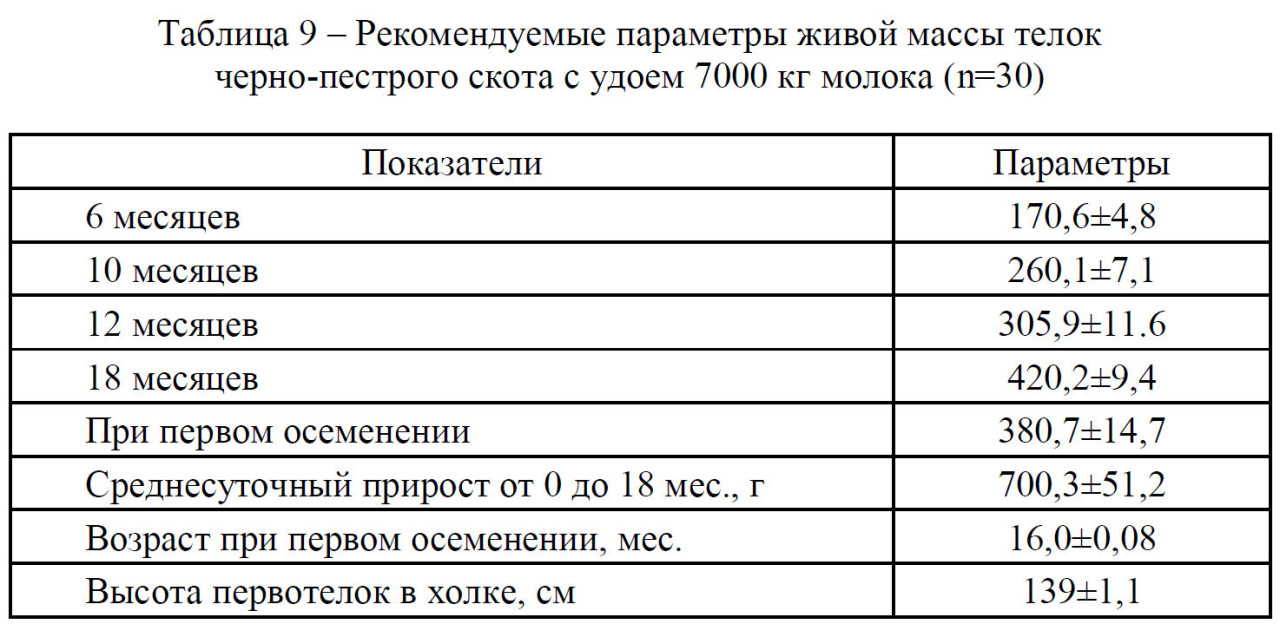 Таблица 9 – Рекомендуемые параметры живой массы телок черно-пестрого скота с удоем 7000 кг молока (n=30)

| Показатели | Параметры |
|---|---|
| 6 месяцев | 170,6±4,8 |
| 10 месяцев | 260,1±7,1 |
| 12 месяцев | 305,9±11.6 |
| 18 месяцев | 420,2±9,4 |
| При первом осеменении | 380,7±14,7 |
| Среднесуточный прирост от 0 до 18 мес., г | 700,3±51,2 |
| Возраст при первом осеменении, мес. | 16,0±0,08 |
| Высота первотелок в холке, см | 139±1,1 |